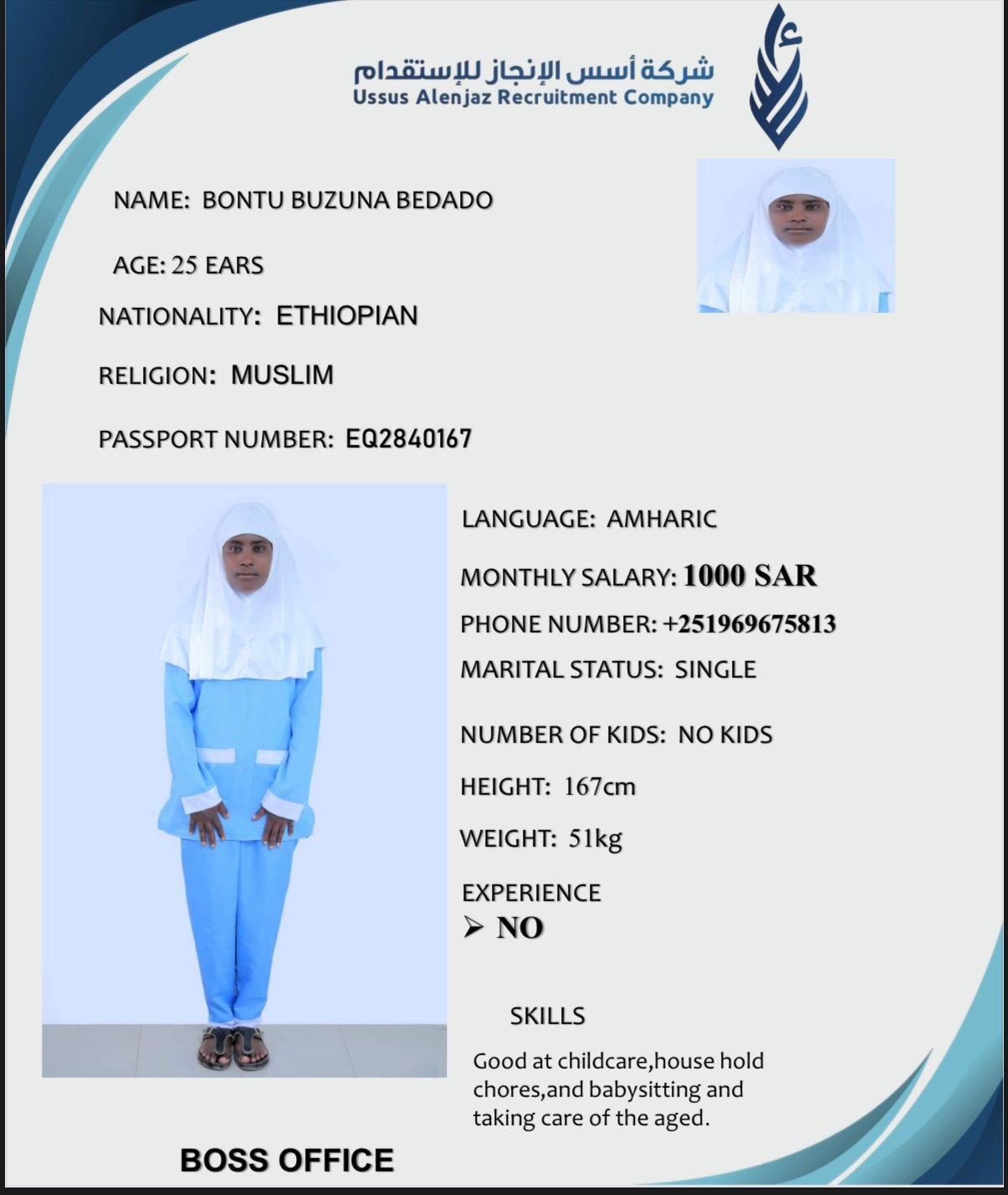 شركة أسس الإنجاز للإستقدام
Ussus Alenjaz Recruitment Company

NAME: BONTU BUZUNA BEDADO

AGE: 25 EARS

NATIONALITY: ETHIOPIAN

RELIGION: MUSLIM

PASSPORT NUMBER: EQ2840167

LANGUAGE: AMHARIC

MONTHLY SALARY: 1000 SAR

PHONE NUMBER: +251969675813

MARITAL STATUS: SINGLE

NUMBER OF KIDS: NO KIDS

HEIGHT: 167cm

WEIGHT: 51kg

EXPERIENCE
➢ NO

SKILLS

Good at childcare,house hold chores,and babysitting and taking care of the aged.

BOSS OFFICE